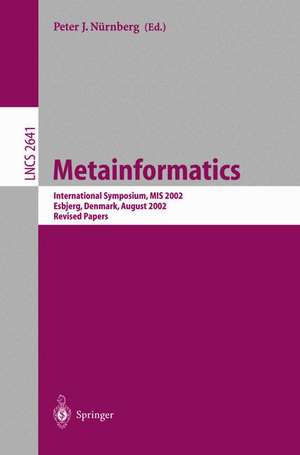 Peter J. Nürnberg (Ed.)

LNCS 2641

Metainformatics

International Symposium, MIS 2002
Esbjerg, Denmark, August 2002
Revised Papers

Springer